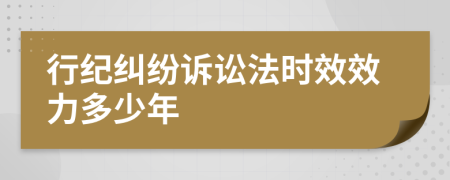 行纪纠纷诉讼法时效效力多少年